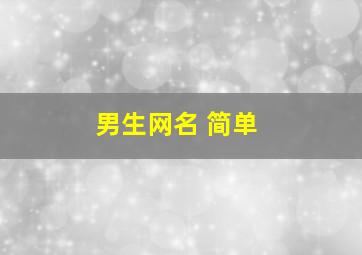 男生网名 简单